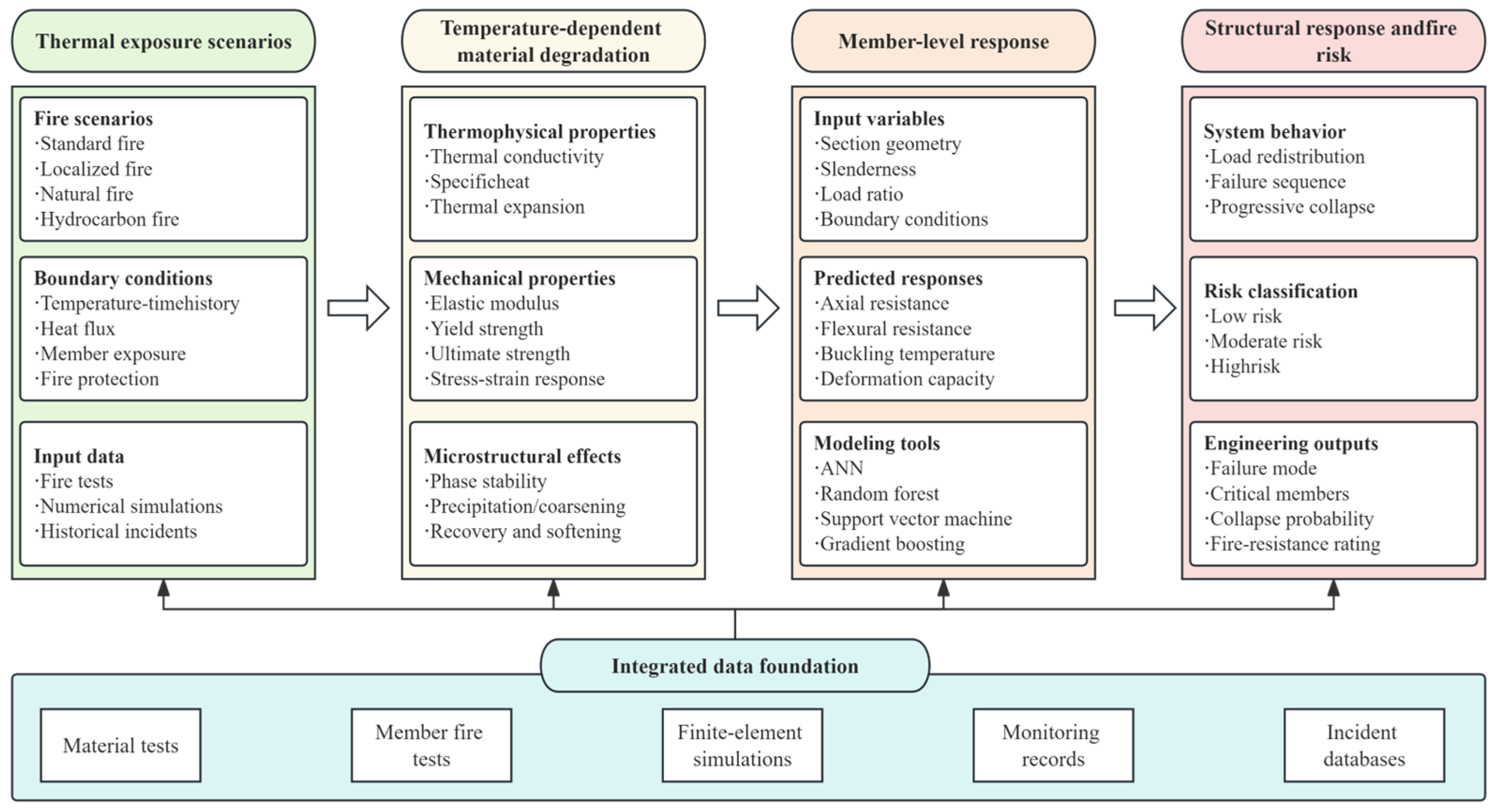 Thermal exposure scenarios

Fire scenarios
·Standard fire
·Localized fire
·Natural fire
·Hydrocarbon fire

Boundary conditions
·Temperature-timehistory
·Heat flux
·Member exposure
·Fire protection

Input data
·Fire tests
·Numerical simulations
·Historical incidents

Temperature-dependent material degradation

Thermophysical properties
·Thermal conductivity
·Specificheat
·Thermal expansion

Mechanical properties
·Elastic modulus
·Yield strength
·Ultimate strength
·Stress-strain response

Microstructural effects
·Phase stability
·Precipitation/coarsening
·Recovery and softening

Member-level response

Input variables
·Section geometry
·Slenderness
·Load ratio
·Boundary conditions

Predicted responses
·Axial resistance
·Flexural resistance
·Buckling temperature
·Deformation capacity

Modeling tools
·ANN
·Random forest
·Support vector machine
·Gradient boosting

Structural response andfire risk

System behavior
·Load redistribution
·Failure sequence
·Progressive collapse

Risk classification
·Low risk
·Moderate risk
·Highrisk

Engineering outputs
·Failure mode
·Critical members
·Collapse probability
·Fire-resistance rating

Integrated data foundation

Material tests

Member fire tests

Finite-element simulations

Monitoring records

Incident databases